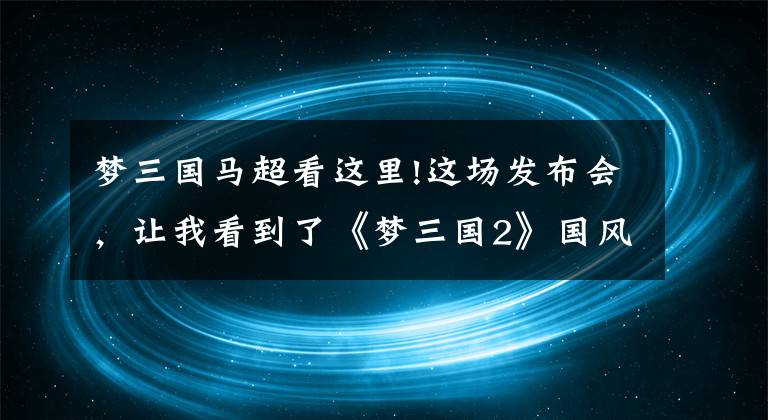 梦三国马超看这里!这场发布会，让我看到了《梦三国2》国风